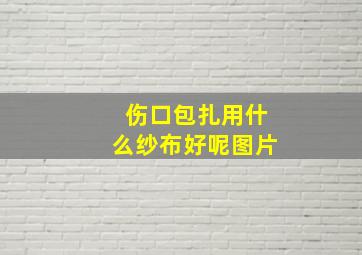 伤口包扎用什么纱布好呢图片